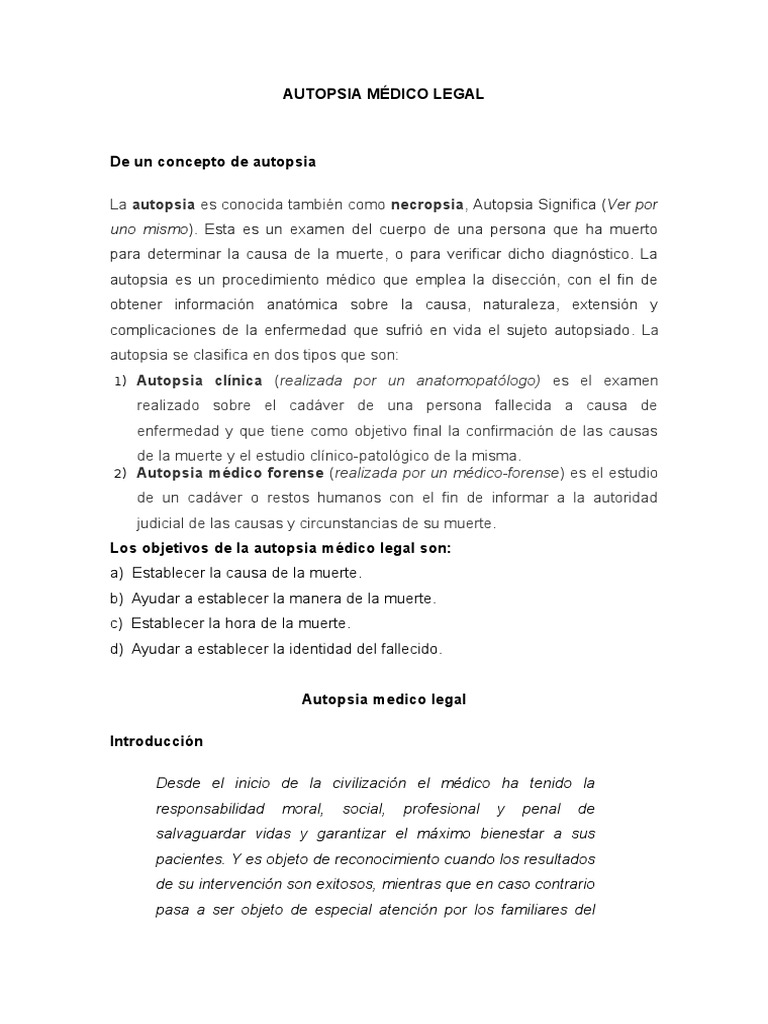 AUTOPSIA MÉDICO LEGAL

De un concepto de autopsia

La autopsia es conocida también como necropsia, Autopsia Significa (Ver por uno mismo). Esta es un examen del cuerpo de una persona que ha muerto para determinar la causa de la muerte, o para verificar dicho diagnóstico. La autopsia es un procedimiento médico que emplea la disección, con el fin de obtener información anatómica sobre la causa, naturaleza, extensión y complicaciones de la enfermedad que sufrió en vida el sujeto autopsiado. La autopsia se clasifica en dos tipos que son:

1) Autopsia clínica (realizada por un anatomopatólogo) es el examen realizado sobre el cadáver de una persona fallecida a causa de enfermedad y que tiene como objetivo final la confirmación de las causas de la muerte y el estudio clínico-patológico de la misma.
2) Autopsia médico forense (realizada por un médico-forense) es el estudio de un cadáver o restos humanos con el fin de informar a la autoridad judicial de las causas y circunstancias de su muerte.

Los objetivos de la autopsia médico legal son:
a) Establecer la causa de la muerte.
b) Ayudar a establecer la manera de la muerte.
c) Establecer la hora de la muerte.
d) Ayudar a establecer la identidad del fallecido.

Autopsia medico legal

Introducción

Desde el inicio de la civilización el médico ha tenido la responsabilidad moral, social, profesional y penal de salvaguardar vidas y garantizar el máximo bienestar a sus pacientes. Y es objeto de reconocimiento cuando los resultados de su intervención son exitosos, mientras que en caso contrario pasa a ser objeto de especial atención por los familiares del